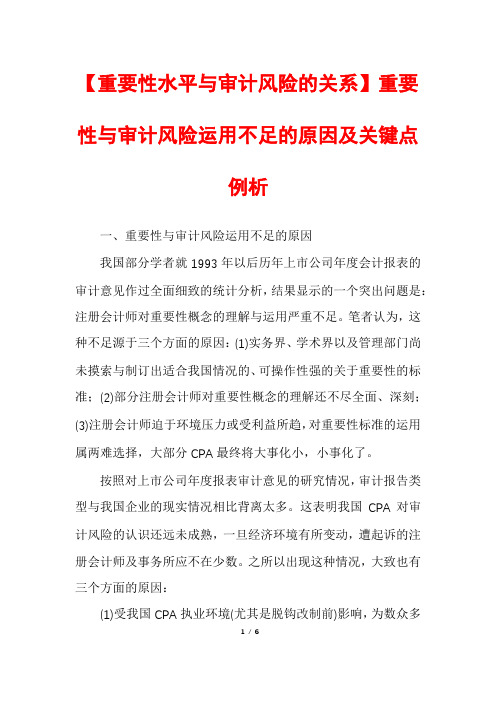 【重要性水平与审计风险的关系】重要性与审计风险运用不足的原因及关键点例析

一、重要性与审计风险运用不足的原因

我国部分学者就 1993 年以后历年上市公司年度会计报表的审计意见作过全面细致的统计分析，结果显示的一个突出问题是：注册会计师对重要性概念的理解与运用严重不足。笔者认为，这种不足源于三个方面的原因：(1)实务界、学术界以及管理部门尚未摸索与制订出适合我国情况的、可操作性强的关于重要性的标准；(2)部分注册会计师对重要性概念的理解还不尽全面、深刻；(3)注册会计师迫于环境压力或受利益所趋，对重要性标准的运用属两难选择，大部分 CPA 最终将大事化小，小事化了。

按照对上市公司年度报表审计意见的研究情况，审计报告类型与我国企业的现实情况相比背离太多。这表明我国 CPA 对审计风险的认识还远未成熟，一旦经济环境有所变动，遭起诉的注册会计师及事务所应不在少数。之所以出现这种情况，大致也有三个方面的原因：

(1)受我国 CPA 执业环境(尤其是脱钩改制前)影响，为数众多

1 / 6